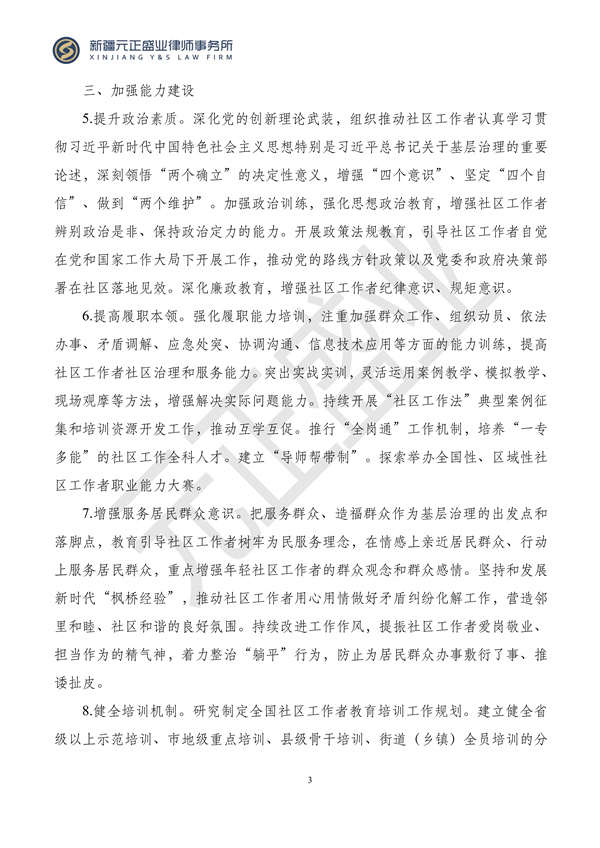 新疆元正盛业律师事务所
XINJIANG Y&S LAW FIRM

三、加强能力建设

5.提升政治素质。深化党的创新理论武装，组织推动社区工作者认真学习贯彻习近平新时代中国特色社会主义思想特别是习近平总书记关于基层治理的重要论述，深刻领悟“两个确立”的决定性意义，增强“四个意识”、坚定“四个自信”、做到“两个维护”。加强政治训练，强化思想政治教育，增强社区工作者辨别政治是非、保持政治定力的能力。开展政策法规教育，引导社区工作者自觉在党和国家工作大局下开展工作，推动党的路线方针政策以及党委和政府决策部署在社区落地见效。深化廉政教育，增强社区工作者纪律意识、规矩意识。

6.提高履职本领。强化履职能力培训，注重加强群众工作、组织动员、依法办事、矛盾调解、应急处突、协调沟通、信息技术应用等方面的能力训练，提高社区工作者社区治理和服务能力。突出实战实训，灵活运用案例教学、模拟教学、现场观摩等方法，增强解决实际问题能力。持续开展“社区工作法”典型案例征集和培训资源开发工作，推动互学互促。推行“全岗通”工作机制，培养“一专多能”的社区工作全科人才。建立“导师帮带制”。探索举办全国性、区域性社区工作者职业能力大赛。

7.增强服务居民群众意识。把服务群众、造福群众作为基层治理的出发点和落脚点，教育引导社区工作者树牢为民服务理念，在情感上亲近居民群众、行动上服务居民群众，重点增强年轻社区工作者的群众观念和群众感情。坚持和发展新时代“枫桥经验”，推动社区工作者用心用情做好矛盾纠纷化解工作，营造邻里和睦、社区和谐的良好氛围。持续改进工作作风，提振社区工作者爱岗敬业、担当作为的精气神，着力整治“躺平”行为，防止为居民群众办事敷衍了事、推诿扯皮。

8.健全培训机制。研究制定全国社区工作者教育培训工作规划。建立健全省级以上示范培训、市地级重点培训、县级骨干培训、街道（乡镇）全员培训的分

3